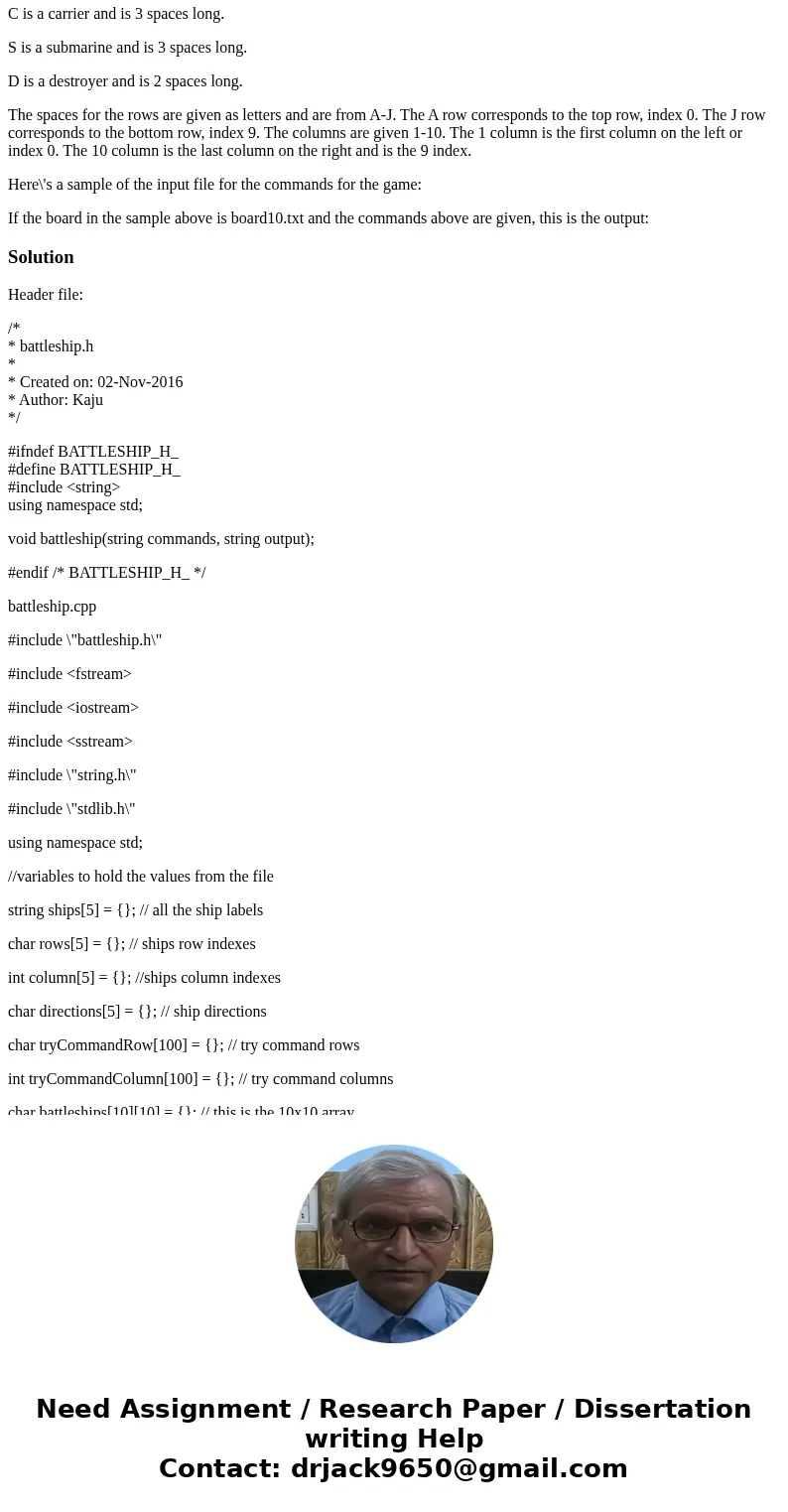 C is a carrier and is 3 spaces long.

S is a submarine and is 3 spaces long.

D is a destroyer and is 2 spaces long.

The spaces for the rows are given as letters and are from A-J. The A row corresponds to the top row, index 0. The J row corresponds to the bottom row, index 9. The columns are given 1-10. The 1 column is the first column on the left or index 0. The 10 column is the last column on the right and is the 9 index.

Here\'s a sample of the input file for the commands for the game:

If the board in the sample above is board10.txt and the commands above are given, this is the output:

Solution

Header file:

/*
* battleship.h
*
* Created on: 02-Nov-2016
* Author: Kaju
*/

#ifndef BATTLESHIP_H_
#define BATTLESHIP_H_
#include <string>
using namespace std;

void battleship(string commands, string output);

#endif /* BATTLESHIP_H_ */

battleship.cpp

#include \"battleship.h\"

#include <fstream>

#include <iostream>

#include <sstream>

#include \"string.h\"

#include \"stdlib.h\"

using namespace std;

//variables to hold the values from the file

string ships[5] = {}; // all the ship labels

char rows[5] = {}; // ships row indexes

int column[5] = {}; //ships column indexes

char directions[5] = {}; // ship directions

char tryCommandRow[100] = {}; // try command rows

int tryCommandColumn[100] = {}; // try command columns

char battleships[10][10] = {}; // this is the 10x10 array

Need Assignment / Research Paper / Dissertation writing Help
Contact: drjack9650@gmail.com